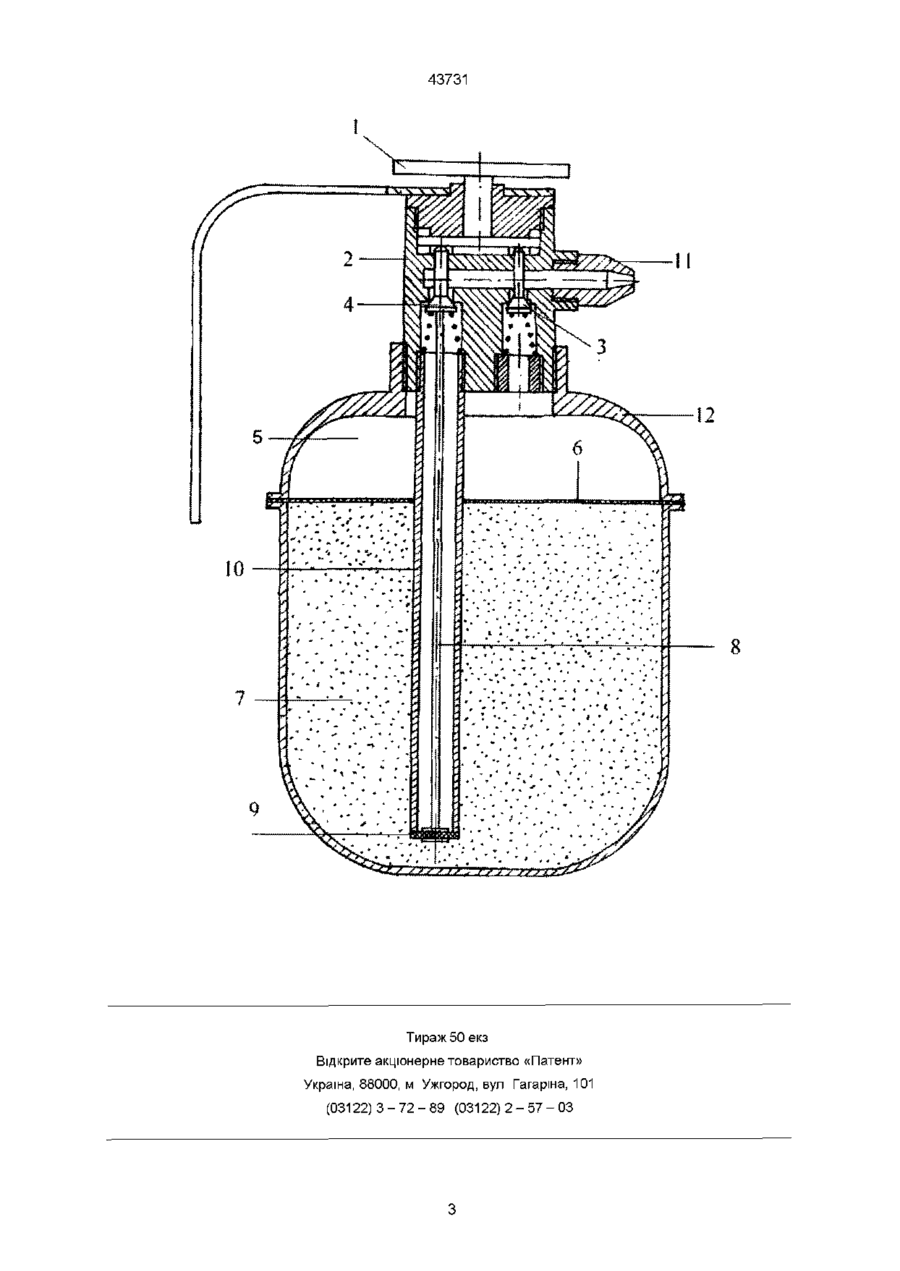 43731

1
2
11
4
3
12
5
6
10
8
7
9

Тираж 50 екз
Відкрите акціонерне товариство «Патент»
Україна, 88000, м Ужгород, вул Гагаріна, 101
(03122) 3 – 72 – 89 (03122) 2 – 57 – 03

3